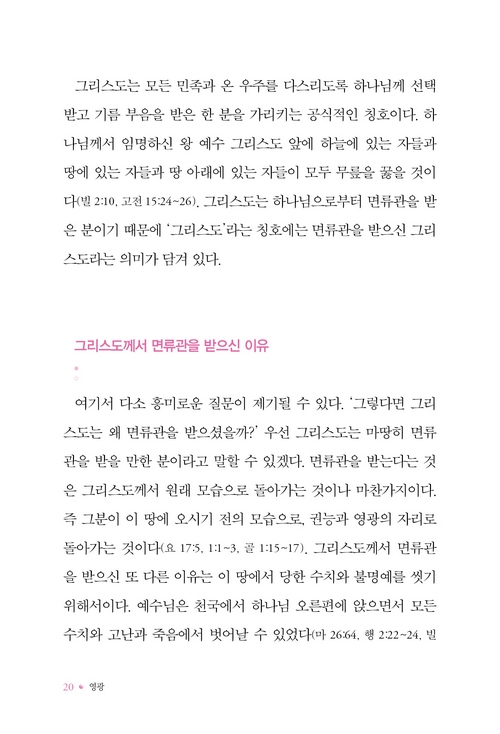 그리스도는 모든 민족과 온 우주를 다스리도록 하나님께 선택받고 기름 부음을 받은 한 분을 가리키는 공식적인 칭호이다. 하나님께서 임명하신 왕 예수 그리스도 앞에 하늘에 있는 자들과 땅에 있는 자들과 땅 아래에 있는 자들이 모두 무릎을 꿇을 것이다(빌 2:10, 고전 15:24~26). 그리스도는 하나님으로부터 면류관을 받은 분이기 때문에 '그리스도'라는 칭호에는 면류관을 받으신 그리스도라는 의미가 담겨 있다.

그리스도께서 면류관을 받으신 이유

여기서 다소 흥미로운 질문이 제기될 수 있다. '그렇다면 그리스도는 왜 면류관을 받으셨을까?' 우선 그리스도는 마땅히 면류관을 받을 만한 분이라고 말할 수 있겠다. 면류관을 받는다는 것은 그리스도께서 원래 모습으로 돌아가는 것이나 마찬가지이다. 즉 그분이 이 땅에 오시기 전의 모습으로, 권능과 영광의 자리로 돌아가는 것이다(요 17:5, 1:1~3, 골 1:15~17). 그리스도께서 면류관을 받으신 또 다른 이유는 이 땅에서 당한 수치와 불명예를 씻기 위해서이다. 예수님은 천국에서 하나님 오른편에 앉으면서 모든 수치와 고난과 죽음에서 벗어날 수 있었다(마 26:64, 행 2:22~24, 빌

20 • 영광